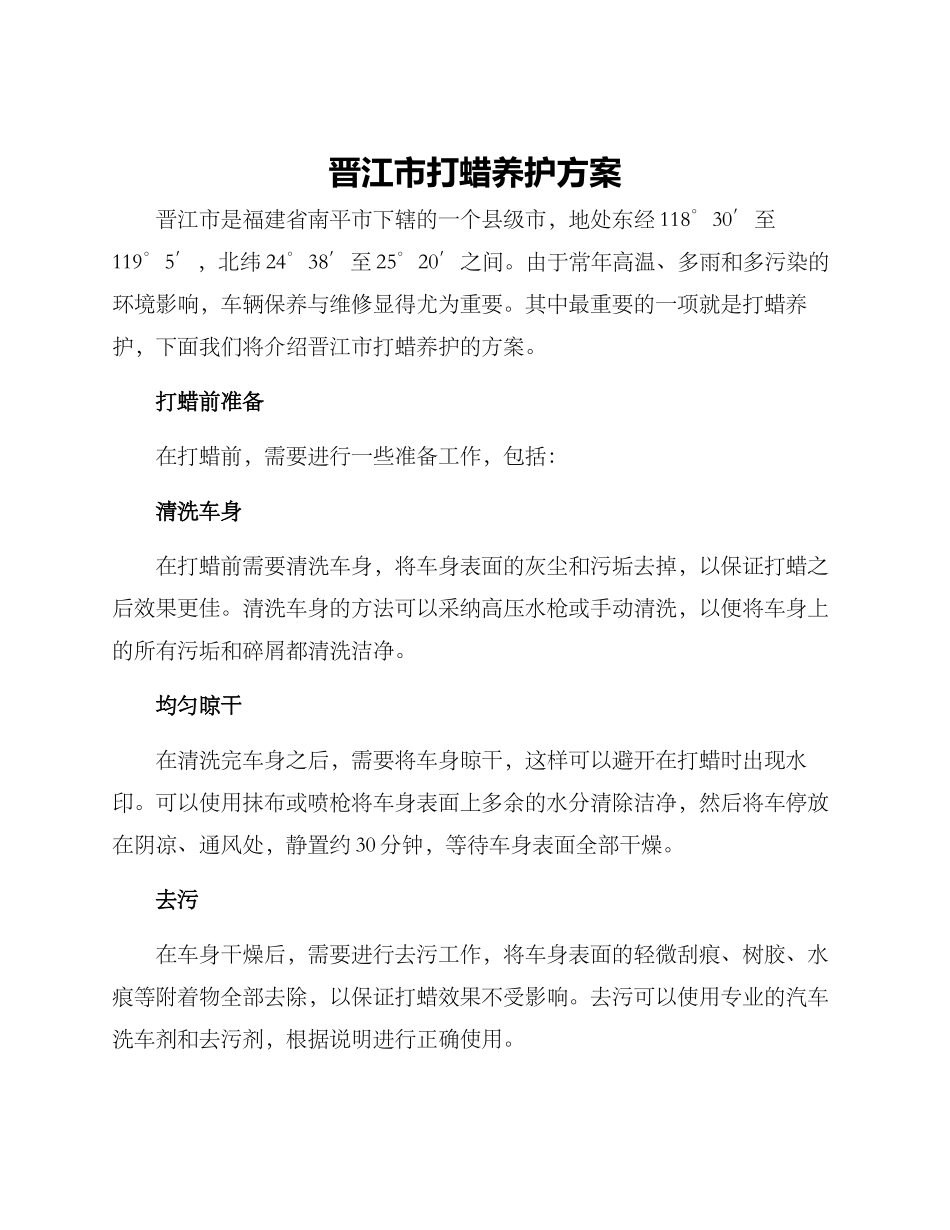 晋江市打蜡养护方案

晋江市是福建省南平市下辖的一个县级市，地处东经 118°30′至 119°5′，北纬 24°38′至 25°20′之间。由于常年高温、多雨和多污染的环境影响，车辆保养与维修显得尤为重要。其中最重要的一项就是打蜡养护，下面我们将介绍晋江市打蜡养护的方案。

打蜡前准备

在打蜡前，需要进行一些准备工作，包括：

清洗车身

在打蜡前需要清洗车身，将车身表面的灰尘和污垢去掉，以保证打蜡之后效果更佳。清洗车身的方法可以采纳高压水枪或手动清洗，以便将车身上的所有污垢和碎屑都清洗洁净。

均匀晾干

在清洗完车身之后，需要将车身晾干，这样可以避开在打蜡时出现水印。可以使用抹布或喷枪将车身表面上多余的水分清除洁净，然后将车停放在阴凉、通风处，静置约 30 分钟，等待车身表面全部干燥。

去污

在车身干燥后，需要进行去污工作，将车身表面的轻微刮痕、树胶、水痕等附着物全部去除，以保证打蜡效果不受影响。去污可以使用专业的汽车洗车剂和去污剂，根据说明进行正确使用。